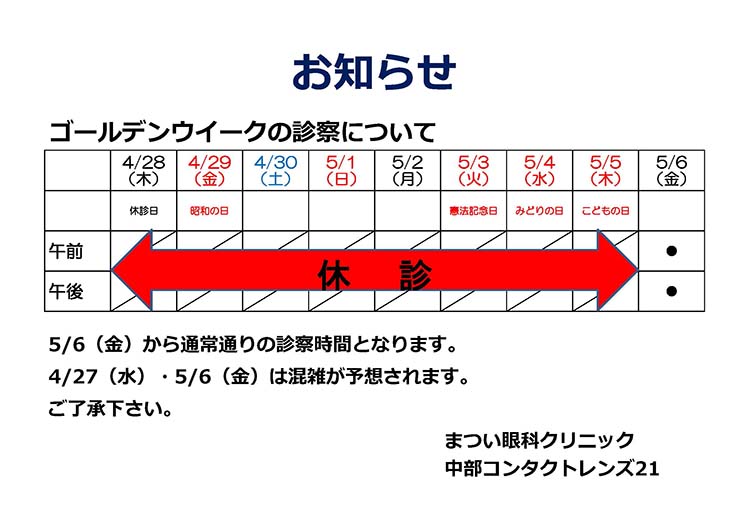 お知らせ

ゴールデンウイークの診察について

|  | 4/28（木） | 4/29（金） | 4/30（土） | 5/1（日） | 5/2（月） | 5/3（火） | 5/4（水） | 5/5（木） | 5/6（金） |
|---|---|---|---|---|---|---|---|---|---|
|  | 休診日 | 昭和の日 |  |  |  | 憲法記念日 | みどりの日 | こどもの日 |  |
| 午前 | 休　診 |  |  |  |  |  |  |  | ● |
| 午後 |  |  |  |  |  |  |  |  | ● |

5/6（金）から通常通りの診察時間となります。

4/27（水）・5/6（金）は混雑が予想されます。

ご了承下さい。

まつい眼科クリニック
中部コンタクトレンズ21